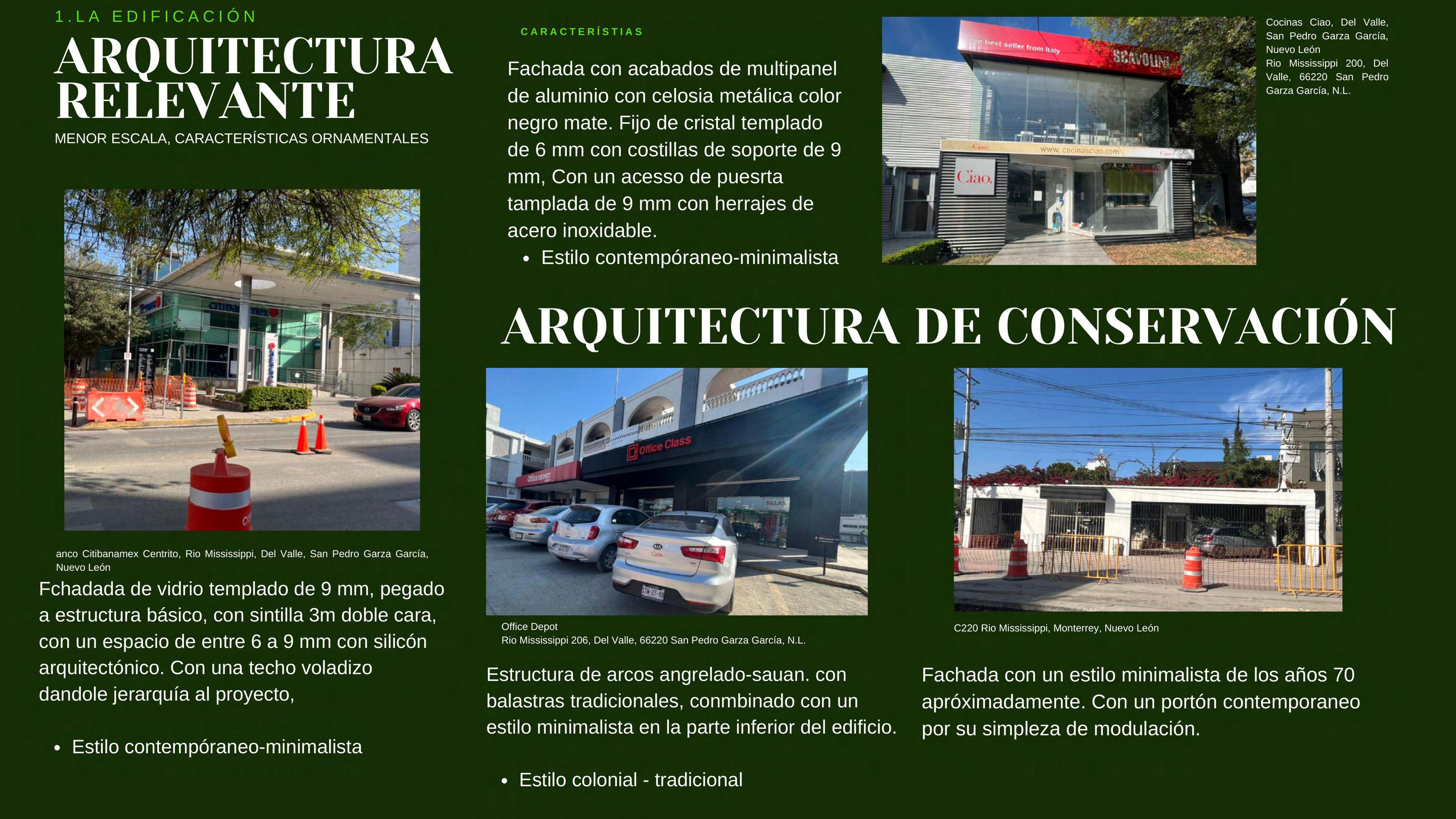 1.LA EDIFICACIÓN

ARQUITECTURA RELEVANTE

MENOR ESCALA, CARACTERÍSTICAS ORNAMENTALES

anco Citibanamex Centrito, Rio Mississippi, Del Valle, San Pedro Garza García, Nuevo León

Fchadada de vidrio templado de 9 mm, pegado a estructura básico, con sintilla 3m doble cara, con un espacio de entre 6 a 9 mm con silicón arquitectónico. Con una techo voladizo dandole jerarquía al proyecto,

• Estilo contempóraneo-minimalista

CARACTERÍSTIAS

Fachada con acabados de multipanel de aluminio con celosia metálica color negro mate. Fijo de cristal templado de 6 mm con costillas de soporte de 9 mm, Con un acesso de puesrta tamplada de 9 mm con herrajes de acero inoxidable.

• Estilo contempóraneo-minimalista

Cocinas Ciao, Del Valle, San Pedro Garza García, Nuevo León
Rio Mississippi 200, Del Valle, 66220 San Pedro Garza García, N.L.

ARQUITECTURA DE CONSERVACIÓN

Office Depot
Rio Mississippi 206, Del Valle, 66220 San Pedro Garza García, N.L.

Estructura de arcos angrelado-sauan. con balastras tradicionales, conmbinado con un estilo minimalista en la parte inferior del edificio.

• Estilo colonial - tradicional

C220 Rio Mississippi, Monterrey, Nuevo León

Fachada con un estilo minimalista de los años 70 apróximadamente. Con un portón contemporaneo por su simpleza de modulación.